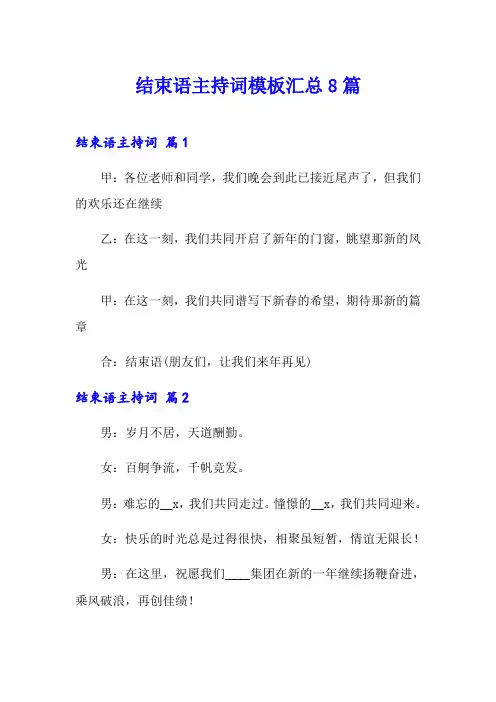 结束语主持词模板汇总8篇

结束语主持词 篇1

甲：各位老师和同学，我们晚会到此已接近尾声了，但我们的欢乐还在继续

乙：在这一刻，我们共同开启了新年的门窗，眺望那新的风光

甲：在这一刻，我们共同谱写下新春的希望，期待那新的篇章

合：结束语(朋友们，让我们来年再见)

结束语主持词 篇2

男：岁月不居，天道酬勤。

女：百舸争流，千帆竞发。

男：难忘的__x，我们共同走过。憧憬的__x，我们共同迎来。

女：快乐的时光总是过得很快，相聚虽短暂，情谊无限长！

男：在这里，祝愿我们____集团在新的一年继续扬鞭奋进，乘风破浪，再创佳绩！